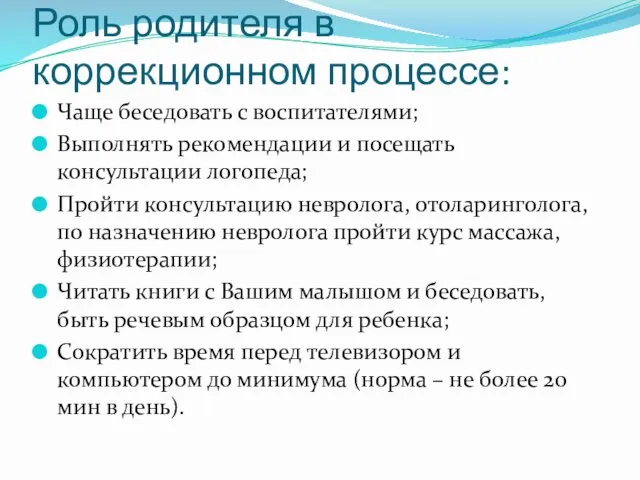 Роль родителя в коррекционном процессе:

Чаще беседовать с воспитателями;

Выполнять рекомендации и посещать консультации логопеда;

Пройти консультацию невролога, отоларинголога, по назначению невролога пройти курс массажа, физиотерапии;

Читать книги с Вашим малышом и беседовать, быть речевым образцом для ребенка;

Сократить время перед телевизором и компьютером до минимума (норма – не более 20 мин в день).